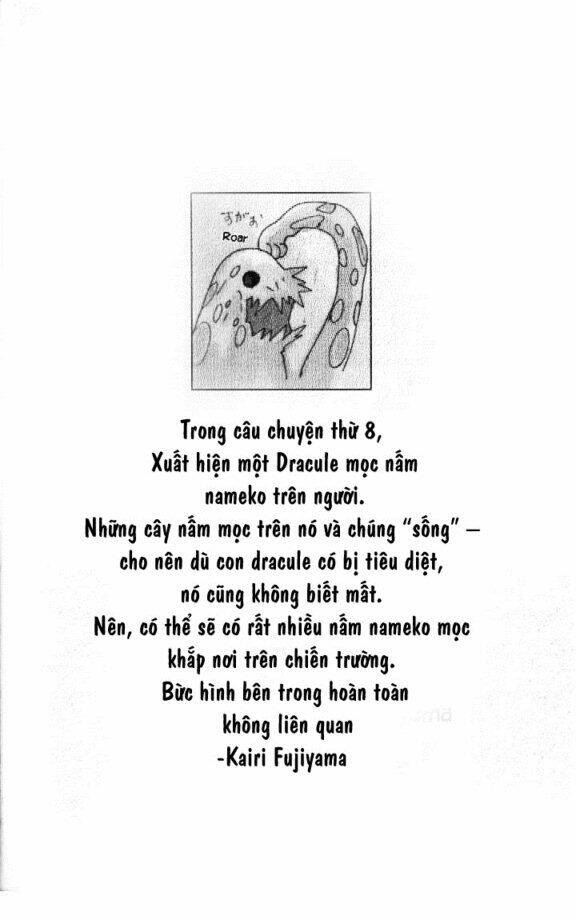 すがお
Roar

Trong câu chuyện thứ 8,
Xuất hiện một Dracule mọc nấm nameko trên người.
Những cây nấm mọc trên nó và chúng "sống" – cho nên dù con dracule có bị tiêu diệt, nó cũng không biết mất.
Nên, có thể sẽ có rất nhiều nấm nameko mọc khắp nơi trên chiến trường.
Bức hình bên trong hoàn toàn không liên quan
-Kairi Fujiyama